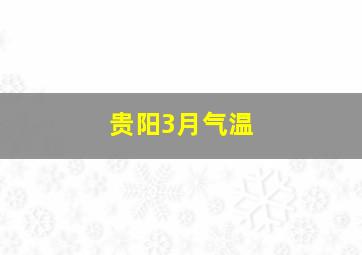 贵阳3月气温